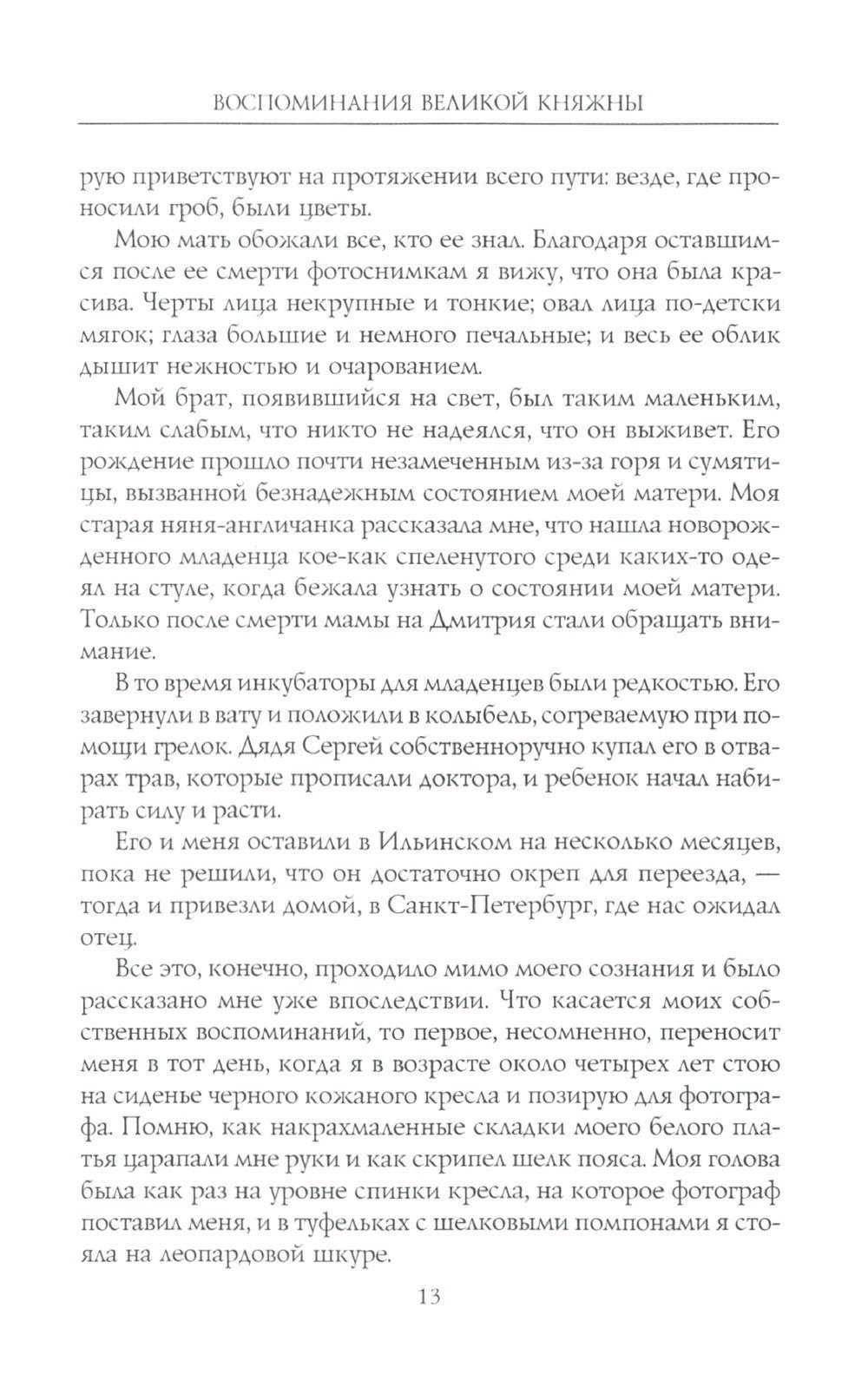 ВОСПОМИНАНИЯ ВЕЛИКОЙ КНЯЖНЫ

рую приветствуют на протяжении всего пути: везде, где проносили гроб, были цветы.

Мою мать обожали все, кто ее знал. Благодаря оставшимся после ее смерти фотоснимкам я вижу, что она была красива. Черты лица некрупные и тонкие; овал лица по-детски мягок; глаза большие и немного печальные; и весь ее облик дышит нежностью и очарованием.

Мой брат, появившийся на свет, был таким маленьким, таким слабым, что никто не надеялся, что он выживет. Его рождение прошло почти незамеченным из-за горя и сумятицы, вызванной безнадежным состоянием моей матери. Моя старая няня-англичанка рассказала мне, что нашла новорожденного младенца кое-как спеленутого среди каких-то одеял на стуле, когда бежала узнать о состоянии моей матери. Только после смерти мамы на Дмитрия стали обращать внимание.

В то время инкубаторы для младенцев были редкостью. Его завернули в вату и положили в колыбель, согреваемую при помощи грелок. Дядя Сергей собственноручно купал его в отварах трав, которые прописали доктора, и ребенок начал набирать силу и расти.

Его и меня оставили в Ильинском на несколько месяцев, пока не решили, что он достаточно окреп для переезда, — тогда и привезли домой, в Санкт-Петербург, где нас ожидал отец.

Все это, конечно, проходило мимо моего сознания и было рассказано мне уже впоследствии. Что касается моих собственных воспоминаний, то первое, несомненно, переносит меня в тот день, когда я в возрасте около четырех лет стою на сиденье черного кожаного кресла и позирую для фотографа. Помню, как накрахмаленные складки моего белого платья царапали мне руки и как скрипел шелк пояса. Моя голова была как раз на уровне спинки кресла, на которое фотограф поставил меня, и в туфельках с шелковыми помпонами я стояла на леопардовой шкуре.

13